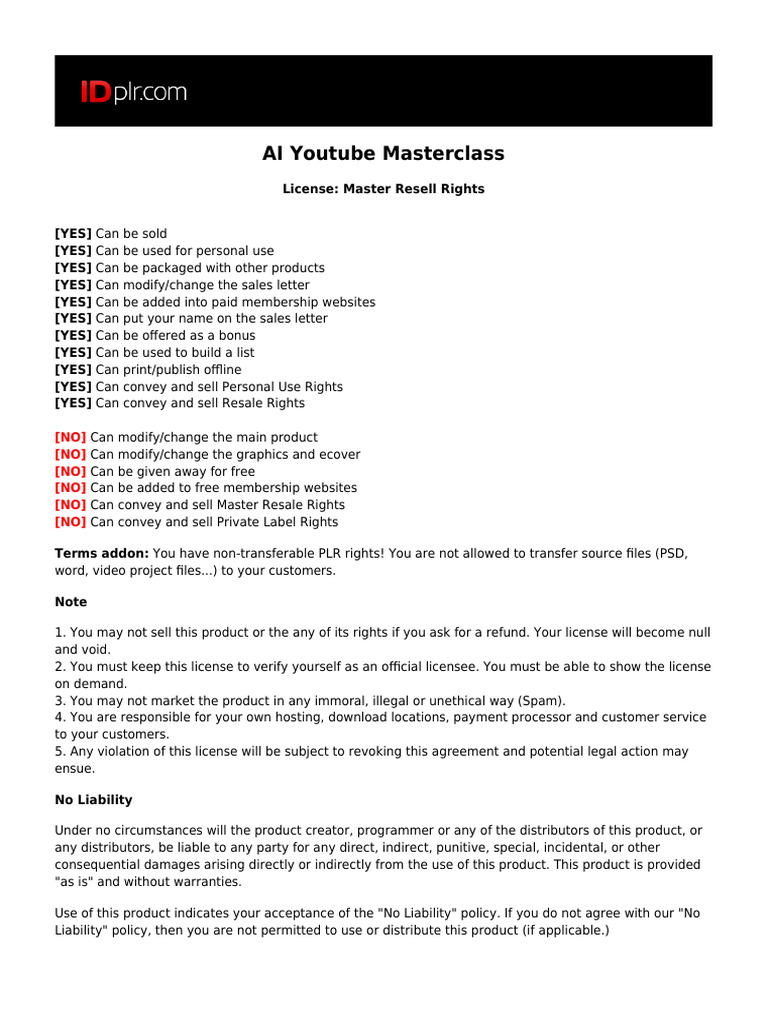 IDplr.com

AI Youtube Masterclass

License: Master Resell Rights

[YES] Can be sold
[YES] Can be used for personal use
[YES] Can be packaged with other products
[YES] Can modify/change the sales letter
[YES] Can be added into paid membership websites
[YES] Can put your name on the sales letter
[YES] Can be offered as a bonus
[YES] Can be used to build a list
[YES] Can print/publish offline
[YES] Can convey and sell Personal Use Rights
[YES] Can convey and sell Resale Rights

[NO] Can modify/change the main product
[NO] Can modify/change the graphics and ecover
[NO] Can be given away for free
[NO] Can be added to free membership websites
[NO] Can convey and sell Master Resale Rights
[NO] Can convey and sell Private Label Rights

Terms addon: You have non-transferable PLR rights! You are not allowed to transfer source files (PSD, word, video project files...) to your customers.

Note

1. You may not sell this product or the any of its rights if you ask for a refund. Your license will become null and void.
2. You must keep this license to verify yourself as an official licensee. You must be able to show the license on demand.
3. You may not market the product in any immoral, illegal or unethical way (Spam).
4. You are responsible for your own hosting, download locations, payment processor and customer service to your customers.
5. Any violation of this license will be subject to revoking this agreement and potential legal action may ensue.

No Liability

Under no circumstances will the product creator, programmer or any of the distributors of this product, or any distributors, be liable to any party for any direct, indirect, punitive, special, incidental, or other consequential damages arising directly or indirectly from the use of this product. This product is provided "as is" and without warranties.

Use of this product indicates your acceptance of the "No Liability" policy. If you do not agree with our "No Liability" policy, then you are not permitted to use or distribute this product (if applicable.)